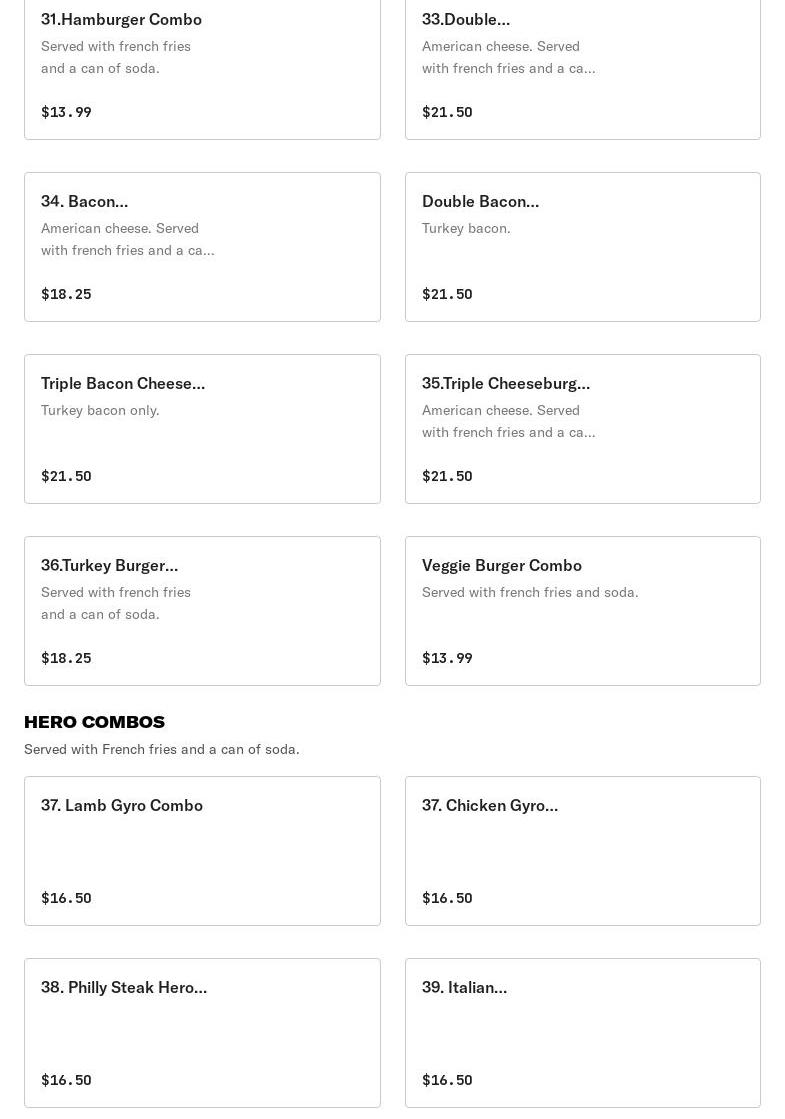 31.Hamburger Combo
Served with french fries and a can of soda.

$13.99

33.Double...
American cheese. Served with french fries and a ca...

$21.50

34. Bacon...
American cheese. Served with french fries and a ca...

$18.25

Double Bacon...
Turkey bacon.

$21.50

Triple Bacon Cheese...
Turkey bacon only.

$21.50

35.Triple Cheeseburg...
American cheese. Served with french fries and a ca...

$21.50

36.Turkey Burger...
Served with french fries and a can of soda.

$18.25

Veggie Burger Combo
Served with french fries and soda.

$13.99

HERO COMBOS
Served with French fries and a can of soda.

37. Lamb Gyro Combo

$16.50

37. Chicken Gyro...

$16.50

38. Philly Steak Hero...

$16.50

39. Italian...

$16.50